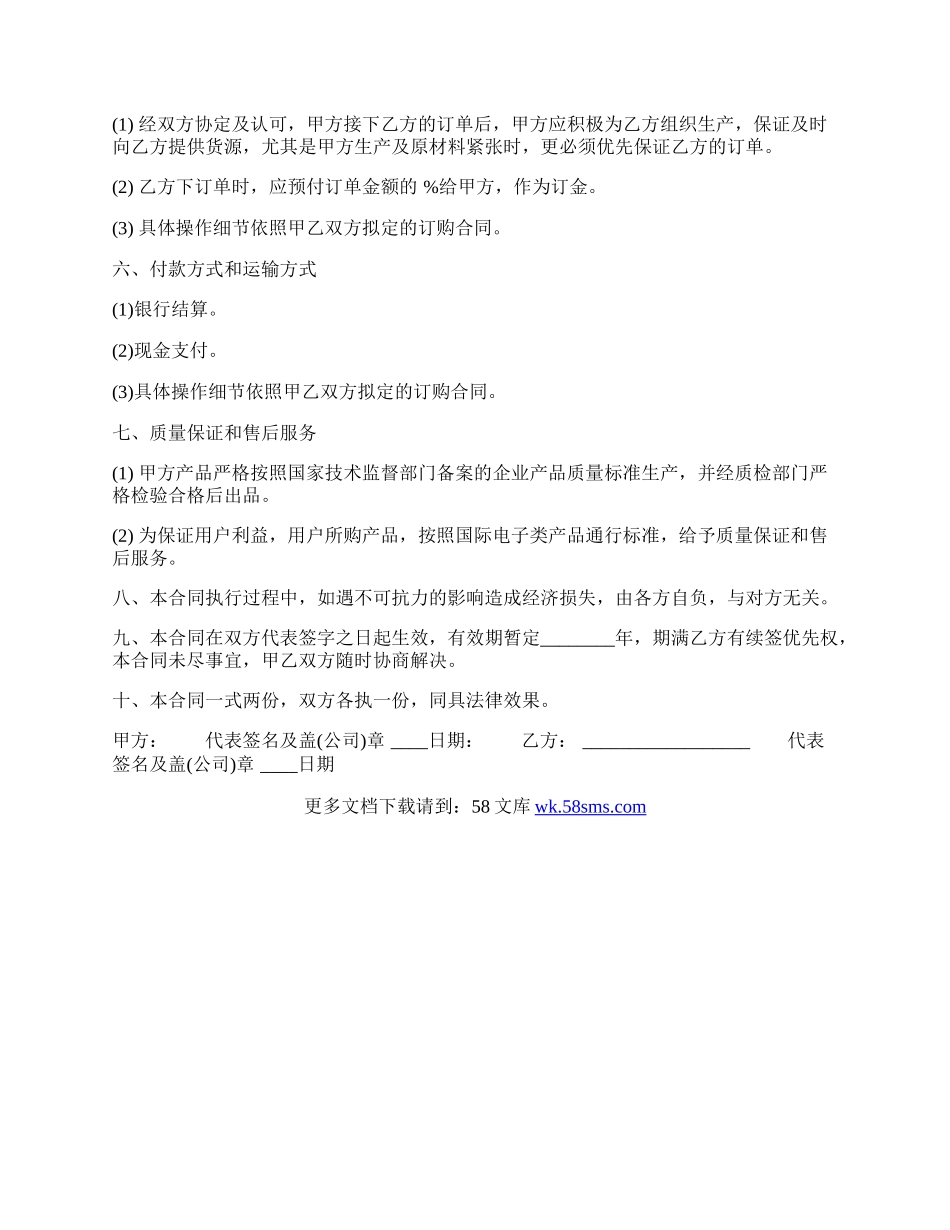 (1) 经双方协定及认可，甲方接下乙方的订单后，甲方应积极为乙方组织生产，保证及时向乙方提供货源，尤其是甲方生产及原材料紧张时，更必须优先保证乙方的订单。

(2) 乙方下订单时，应预付订单金额的 %给甲方，作为订金。

(3) 具体操作细节依照甲乙双方拟定的订购合同。

六、付款方式和运输方式

(1)银行结算。

(2)现金支付。

(3)具体操作细节依照甲乙双方拟定的订购合同。

七、质量保证和售后服务

(1) 甲方产品严格按照国家技术监督部门备案的企业产品质量标准生产，并经质检部门严格检验合格后出品。

(2) 为保证用户利益，用户所购产品，按照国际电子类产品通行标准，给予质量保证和售后服务。

八、本合同执行过程中，如遇不可抗力的影响造成经济损失，由各方自负，与对方无关。

九、本合同在双方代表签字之日起生效，有效期暂定________年，期满乙方有续签优先权，本合同未尽事宜，甲乙双方随时协商解决。

十、本合同一式两份，双方各执一份，同具法律效果。

甲方： 代表签名及盖(公司)章 ____日期： 乙方： __________________ 代表签名及盖(公司)章 ____日期

更多文档下载请到：58 文库 wk.58sms.com